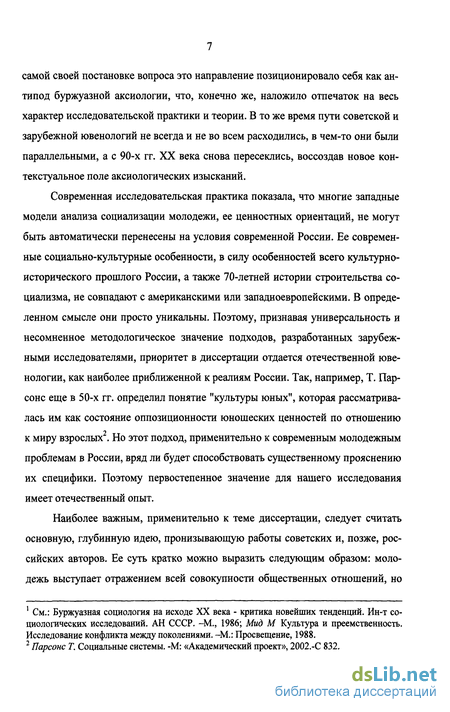 7

самой своей постановке вопроса это направление позиционировало себя как антипод буржуазной аксиологии, что, конечно же, наложило отпечаток на весь характер исследовательской практики и теории. В то же время пути советской и зарубежной ювенологий не всегда и не во всем расходились, в чем-то они были параллельными, а с 90-х гг. XX века снова пересеклись, воссоздав новое контекстуальное поле аксиологических изысканий.

Современная исследовательская практика показала, что многие западные модели анализа социализации молодежи, ее ценностных ориентаций, не могут быть автоматически перенесены на условия современной России. Ее современные социально-культурные особенности, в силу особенностей всего культурно-исторического прошлого России, а также 70-летней истории строительства социализма, не совпадают с американскими или западноевропейскими. В определенном смысле они просто уникальны. Поэтому, признавая универсальность и несомненное методологическое значение подходов, разработанных зарубежными исследователями, приоритет в диссертации отдается отечественной ювенологии, как наиболее приближенной к реалиям России. Так, например, Т. Парсонс еще в 50-х гг. определил понятие "культуры юных", которая рассматривалась им как состояние оппозиционности юношеских ценностей по отношению к миру взрослых$^2$. Но этот подход, применительно к современным молодежным проблемам в России, вряд ли будет способствовать существенному прояснению их специфики. Поэтому первостепенное значение для нашего исследования имеет отечественный опыт.

Наиболее важным, применительно к теме диссертации, следует считать основную, глубинную идею, пронизывающую работы советских и, позже, российских авторов. Ее суть кратко можно выразить следующим образом: молодежь выступает отражением всей совокупности общественных отношений, но

$^1$ См.: Буржуазная социология на исходе XX века - критика новейших тенденций. Ин-т социологических исследований. АН СССР. –М., 1986; Мид М Культура и преемственность. Исследование конфликта между поколениями. –М.: Просвещение, 1988.
$^2$ Парсонс Т. Социальные системы. -М: «Академический проект», 2002.-С 832.

dsLib.net
библиотека диссертаций